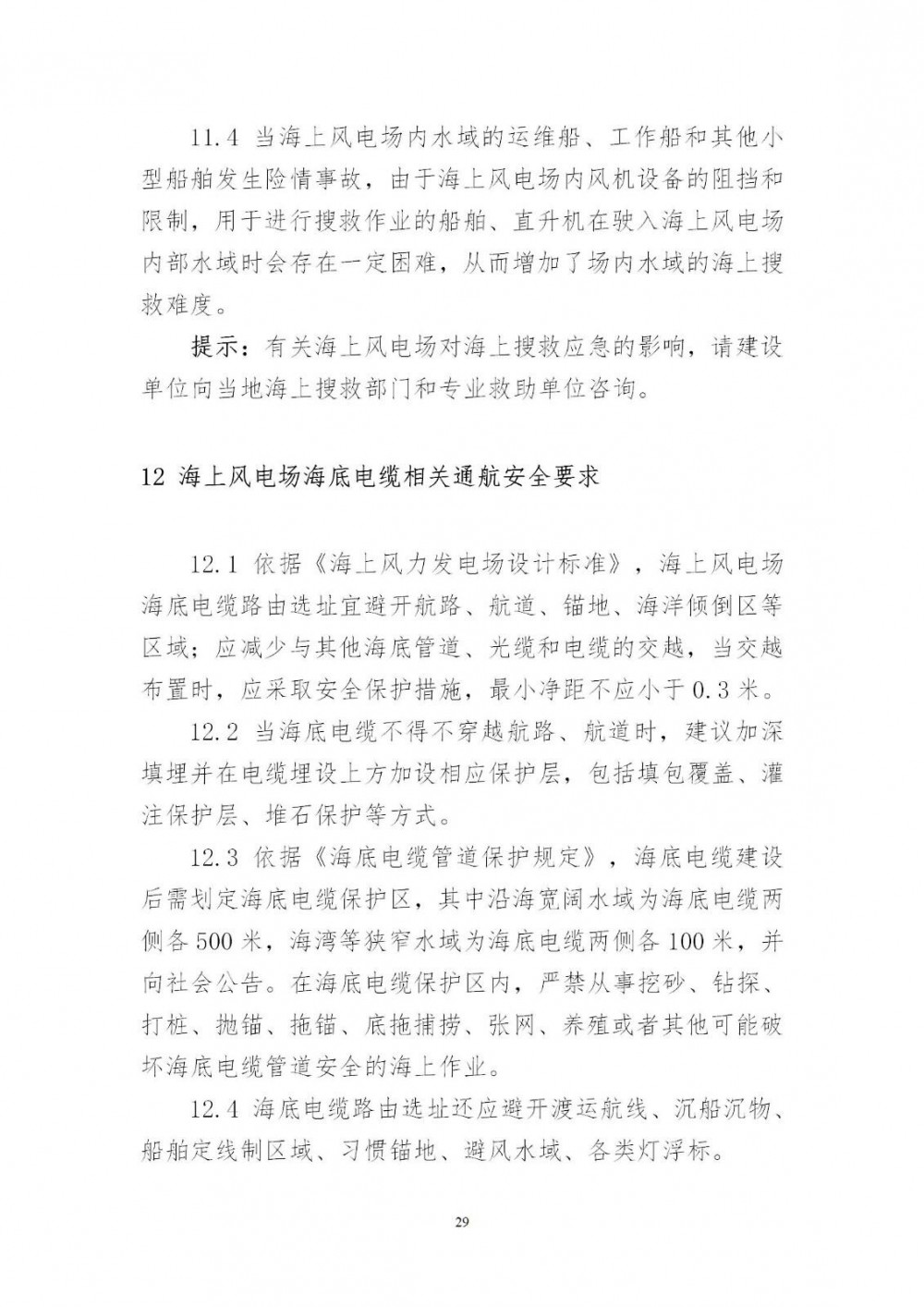 11.4 当海上风电场内水域的运维船、工作船和其他小型船舶发生险情事故，由于海上风电场内风机设备的阻挡和限制，用于进行搜救作业的船舶、直升机在驶入海上风电场内部水域时会存在一定困难，从而增加了场内水域的海上搜救难度。

提示：有关海上风电场对海上搜救应急的影响，请建设单位向当地海上搜救部门和专业救助单位咨询。

12 海上风电场海底电缆相关通航安全要求

12.1 依据《海上风力发电场设计标准》，海上风电场海底电缆路由选址宜避开航路、航道、锚地、海洋倾倒区等区域；应减少与其他海底管道、光缆和电缆的交越，当交越布置时，应采取安全保护措施，最小净距不应小于 0.3 米。

12.2 当海底电缆不得不穿越航路、航道时，建议加深填埋并在电缆埋设上方加设相应保护层，包括填包覆盖、灌注保护层、堆石保护等方式。

12.3 依据《海底电缆管道保护规定》，海底电缆建设后需划定海底电缆保护区，其中沿海宽阔水域为海底电缆两侧各 500 米，海湾等狭窄水域为海底电缆两侧各 100 米，并向社会公告。在海底电缆保护区内，严禁从事挖砂、钻探、打桩、抛锚、拖锚、底拖捕捞、张网、养殖或者其他可能破坏海底电缆管道安全的海上作业。

12.4 海底电缆路由选址还应避开渡运航线、沉船沉物、船舶定线制区域、习惯锚地、避风水域、各类灯浮标。

29